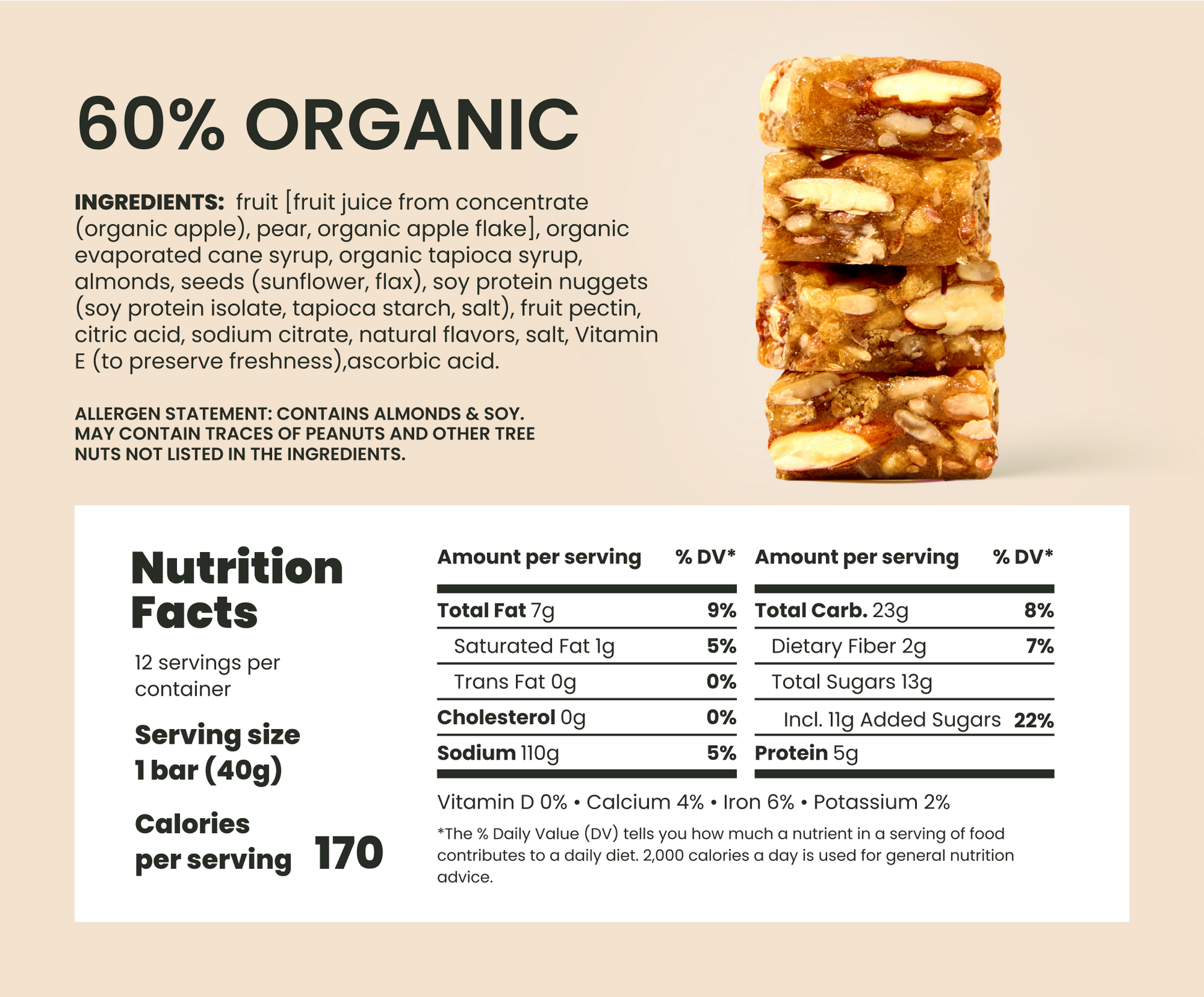 60% ORGANIC

INGREDIENTS: fruit [fruit juice from concentrate (organic apple), pear, organic apple flake], organic evaporated cane syrup, organic tapioca syrup, almonds, seeds (sunflower, flax), soy protein nuggets (soy protein isolate, tapioca starch, salt), fruit pectin, citric acid, sodium citrate, natural flavors, salt, Vitamin E (to preserve freshness),ascorbic acid.

ALLERGEN STATEMENT: CONTAINS ALMONDS & SOY.
MAY CONTAIN TRACES OF PEANUTS AND OTHER TREE NUTS NOT LISTED IN THE INGREDIENTS.

Nutrition Facts

12 servings per container

Serving size
1 bar (40g)

Calories per serving 170

| Amount per serving | % DV* |
|---|---|
| Total Fat 7g | 9% |
| Saturated Fat 1g | 5% |
| Trans Fat 0g | 0% |
| Cholesterol 0g | 0% |
| Sodium 110g | 5% |

| Amount per serving | % DV* |
|---|---|
| Total Carb. 23g | 8% |
| Dietary Fiber 2g | 7% |
| Total Sugars 13g | |
| Incl. 11g Added Sugars | 22% |
| Protein 5g | |

Vitamin D 0% • Calcium 4% • Iron 6% • Potassium 2%

*The % Daily Value (DV) tells you how much a nutrient in a serving of food contributes to a daily diet. 2,000 calories a day is used for general nutrition advice.